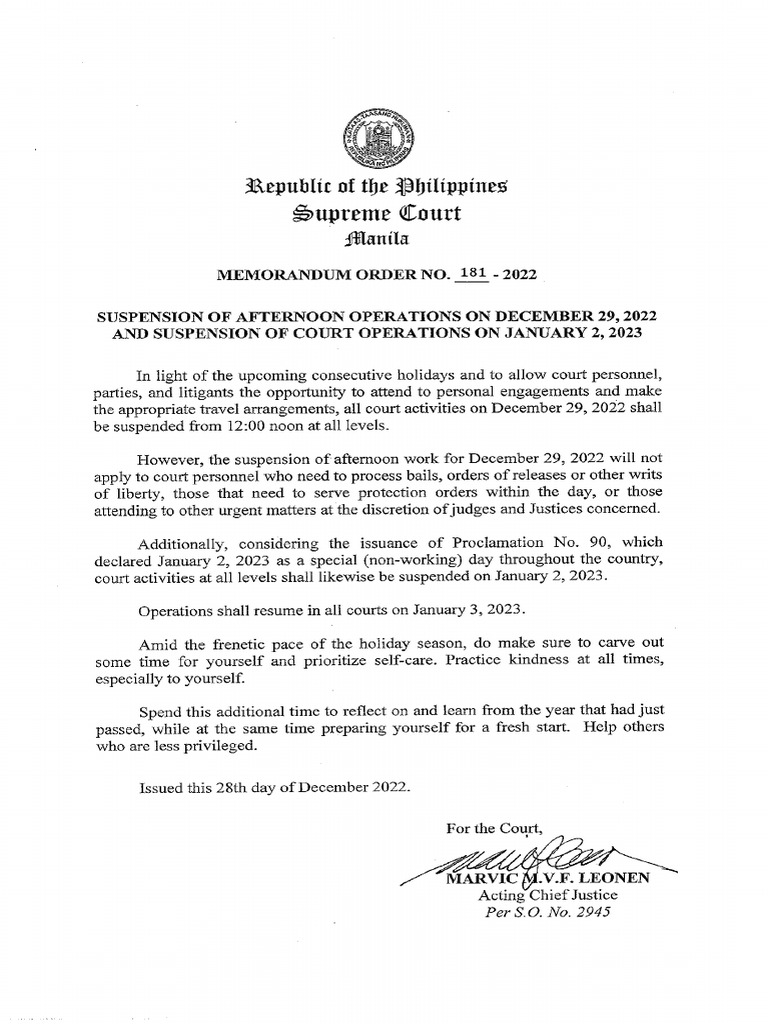 Republic of the Philippines
Supreme Court
Manila

MEMORANDUM ORDER NO. 181 - 2022

SUSPENSION OF AFTERNOON OPERATIONS ON DECEMBER 29, 2022 AND SUSPENSION OF COURT OPERATIONS ON JANUARY 2, 2023

In light of the upcoming consecutive holidays and to allow court personnel, parties, and litigants the opportunity to attend to personal engagements and make the appropriate travel arrangements, all court activities on December 29, 2022 shall be suspended from 12:00 noon at all levels.

However, the suspension of afternoon work for December 29, 2022 will not apply to court personnel who need to process bails, orders of releases or other writs of liberty, those that need to serve protection orders within the day, or those attending to other urgent matters at the discretion of judges and Justices concerned.

Additionally, considering the issuance of Proclamation No. 90, which declared January 2, 2023 as a special (non-working) day throughout the country, court activities at all levels shall likewise be suspended on January 2, 2023.

Operations shall resume in all courts on January 3, 2023.

Amid the frenetic pace of the holiday season, do make sure to carve out some time for yourself and prioritize self-care. Practice kindness at all times, especially to yourself.

Spend this additional time to reflect on and learn from the year that had just passed, while at the same time preparing yourself for a fresh start. Help others who are less privileged.

Issued this 28th day of December 2022.

For the Court,

MARVIC M.V.F. LEONEN
Acting Chief Justice
Per S.O. No. 2945